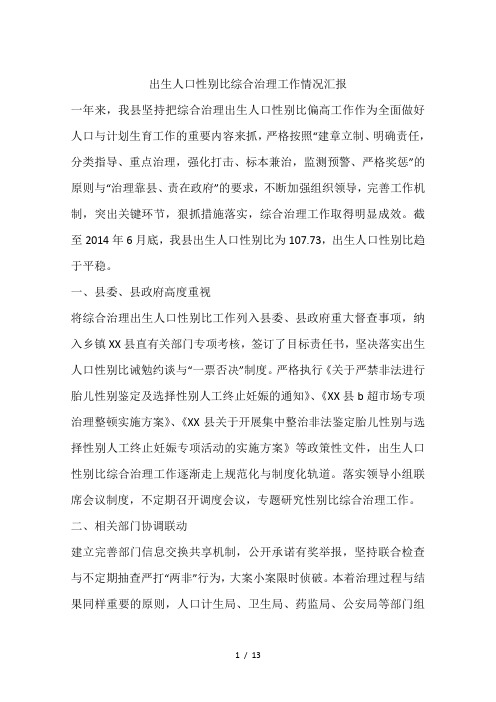 出生人口性别比综合治理工作情况汇报

一年来，我县坚持把综合治理出生人口性别比偏高工作作为全面做好人口与计划生育工作的重要内容来抓，严格按照“建章立制、明确责任，分类指导、重点治理，强化打击、标本兼治，监测预警、严格奖惩”的原则与“治理靠县、责在政府”的要求，不断加强组织领导，完善工作机制，突出关键环节，狠抓措施落实，综合治理工作取得明显成效。截至 2014 年 6 月底，我县出生人口性别比为 107.73，出生人口性别比趋于平稳。

一、县委、县政府高度重视

将综合治理出生人口性别比工作列入县委、县政府重大督查事项，纳入乡镇 XX 县直有关部门专项考核，签订了目标责任书，坚决落实出生人口性别比诫勉约谈与“一票否决”制度。严格执行《关于严禁非法进行胎儿性别鉴定及选择性别人工终止妊娠的通知》、《XX 县 b 超市场专项治理整顿实施方案》、《XX 县关于开展集中整治非法鉴定胎儿性别与选择性别人工终止妊娠专项活动的实施方案》等政策性文件，出生人口性别比综合治理工作逐渐走上规范化与制度化轨道。落实领导小组联席会议制度，不定期召开调度会议，专题研究性别比综合治理工作。

二、相关部门协调联动

建立完善部门信息交换共享机制，公开承诺有奖举报，坚持联合检查与不定期抽查严打“两非”行为，大案小案限时侦破。本着治理过程与结果同样重要的原则，人口计生局、卫生局、药监局、公安局等部门组

1 / 13